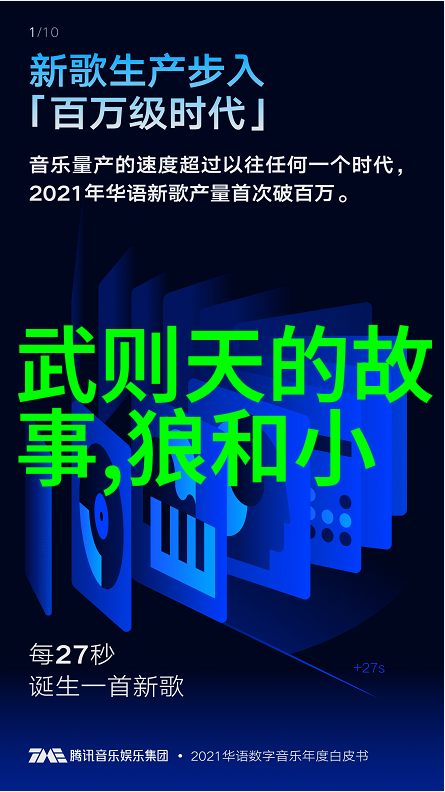 1/10

新歌生产步入
「百万级时代」

音乐量产的速度超过以往任何一个时代，
2021年华语新歌产量首次破百万。

武则天的故事,狼和小

每27秒
诞生一首新歌

+27s

TME 腾讯音乐娱乐集团 • 2021年华语数字音乐年度白皮书